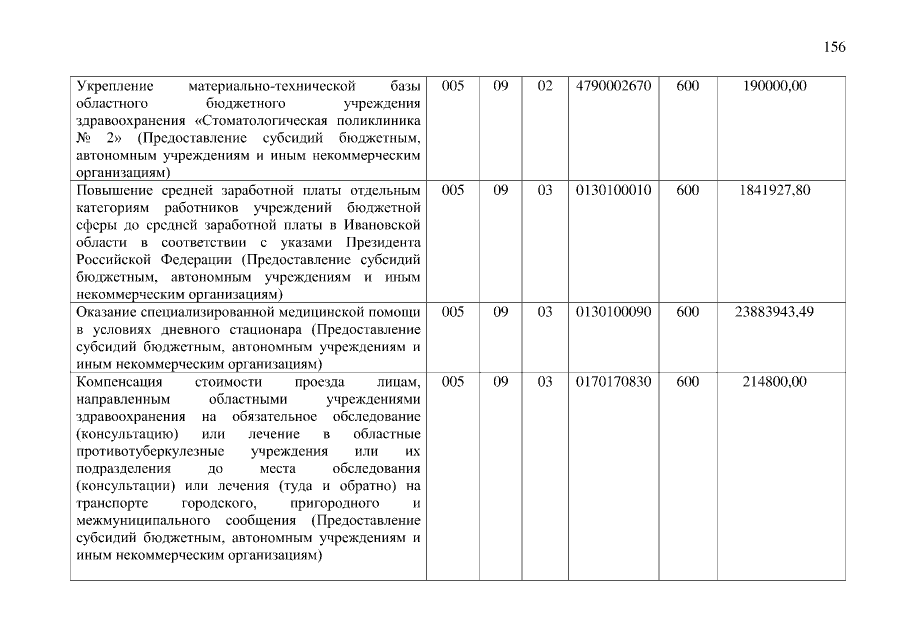 156

| | | | | | | |
|---|---|---|---|---|---|---|
| Укрепление материально-технической базы областного бюджетного учреждения здравоохранения «Стоматологическая поликлиника № 2» (Предоставление субсидий бюджетным, автономным учреждениям и иным некоммерческим организациям) | 005 | 09 | 02 | 4790002670 | 600 | 190000,00 |
| Повышение средней заработной платы отдельным категориям работников учреждений бюджетной сферы до средней заработной платы в Ивановской области в соответствии с указами Президента Российской Федерации (Предоставление субсидий бюджетным, автономным учреждениям и иным некоммерческим организациям) | 005 | 09 | 03 | 0130100010 | 600 | 1841927,80 |
| Оказание специализированной медицинской помощи в условиях дневного стационара (Предоставление субсидий бюджетным, автономным учреждениям и иным некоммерческим организациям) | 005 | 09 | 03 | 0130100090 | 600 | 23883943,49 |
| Компенсация стоимости проезда лицам, направленным областными учреждениями здравоохранения на обязательное обследование (консультацию) или лечение в областные противотуберкулезные учреждения или их подразделения до места обследования (консультации) или лечения (туда и обратно) на транспорте городского, пригородного и межмуниципального сообщения (Предоставление субсидий бюджетным, автономным учреждениям и иным некоммерческим организациям) | 005 | 09 | 03 | 0170170830 | 600 | 214800,00 |